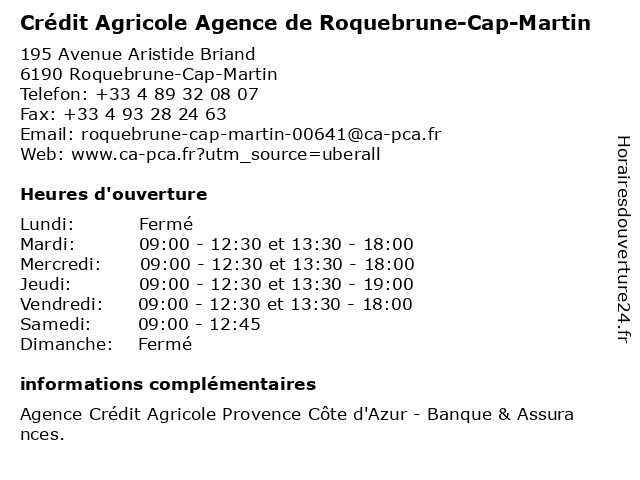 Crédit Agricole Agence de Roquebrune-Cap-Martin

195 Avenue Aristide Briand
6190 Roquebrune-Cap-Martin
Telefon: +33 4 89 32 08 07
Fax: +33 4 93 28 24 63
Email: roquebrune-cap-martin-00641@ca-pca.fr
Web: www.ca-pca.fr?utm_source=uberall

Heures d'ouverture

| | |
|---|---|
| Lundi: | Fermé |
| Mardi: | 09:00 - 12:30 et 13:30 - 18:00 |
| Mercredi: | 09:00 - 12:30 et 13:30 - 18:00 |
| Jeudi: | 09:00 - 12:30 et 13:30 - 19:00 |
| Vendredi: | 09:00 - 12:30 et 13:30 - 18:00 |
| Samedi: | 09:00 - 12:45 |
| Dimanche: | Fermé |

informations complémentaires

Agence Crédit Agricole Provence Côte d'Azur - Banque & Assurances.

Horairesdouverture24.fr